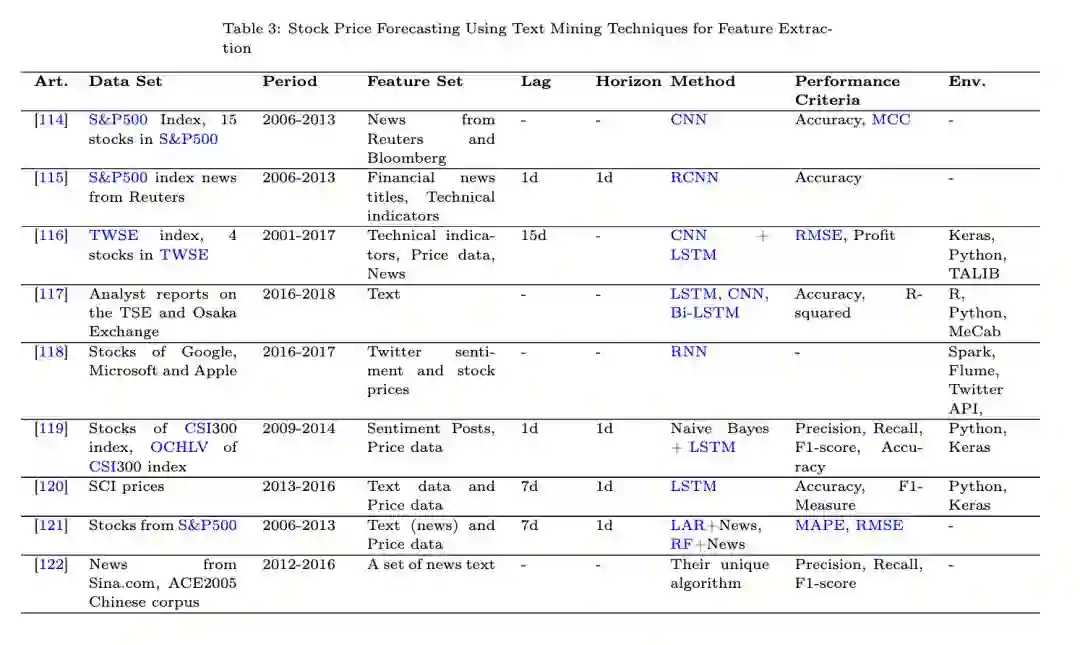 Table 3: Stock Price Forecasting Using Text Mining Techniques for Feature Extraction

| Art. | Data Set | Period | Feature Set | Lag | Horizon | Method | Performance Criteria | Env. |
|---|---|---|---|---|---|---|---|---|
| [114] | S&P500 Index, 15 stocks in S&P500 | 2006-2013 | News from Reuters and Bloomberg | - | - | CNN | Accuracy, MCC | - |
| [115] | S&P500 index news from Reuters | 2006-2013 | Financial news titles, Technical indicators | 1d | 1d | RCNN | Accuracy | - |
| [116] | TWSE index, 4 stocks in TWSE | 2001-2017 | Technical indicators, Price data, News | 15d | - | CNN + LSTM | RMSE, Profit | Keras, Python, TALIB |
| [117] | Analyst reports on the TSE and Osaka Exchange | 2016-2018 | Text | - | - | LSTM, CNN, Bi-LSTM | Accuracy, R-squared | R, Python, MeCab |
| [118] | Stocks of Google, Microsoft and Apple | 2016-2017 | Twitter sentiment and stock prices | - | - | RNN | - | Spark, Flume, Twitter API, |
| [119] | Stocks of CSI300 index, OCHLV of CSI300 index | 2009-2014 | Sentiment Posts, Price data | 1d | 1d | Naive Bayes + LSTM | Precision, Recall, F1-score, Accuracy | Python, Keras |
| [120] | SCI prices | 2013-2016 | Text data and Price data | 7d | 1d | LSTM | Accuracy, F1-Measure | Python, Keras |
| [121] | Stocks from S&P500 | 2006-2013 | Text (news) and Price data | 7d | 1d | LAR+News, RF+News | MAPE, RMSE | - |
| [122] | News from Sina.com, ACE2005 Chinese corpus | 2012-2016 | A set of news text | - | - | Their unique algorithm | Precision, Recall, F1-score | - |